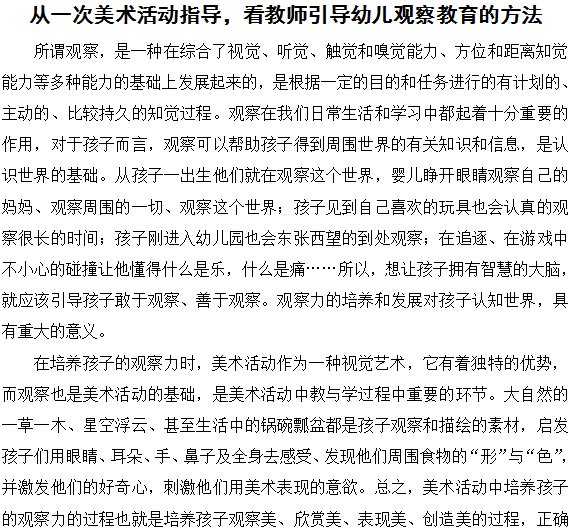 从一次美术活动指导，看教师引导幼儿观察教育的方法

所谓观察，是一种在综合了视觉、听觉、触觉和嗅觉能力、方位和距离知觉能力等多种能力的基础上发展起来的，是根据一定的目的和任务进行的有计划的、主动的、比较持久的知觉过程。观察在我们日常生活和学习中都起着十分重要的作用，对于孩子而言，观察可以帮助孩子得到周围世界的有关知识和信息，是认识世界的基础。从孩子一出生他们就在观察这个世界，婴儿睁开眼睛观察自己的妈妈、观察周围的一切、观察这个世界；孩子见到自己喜欢的玩具也会认真的观察很长的时间；孩子刚进入幼儿园也会东张西望的到处观察；在追逐、在游戏中不小心的碰撞让他懂得什么是乐，什么是痛……所以，想让孩子拥有智慧的大脑，就应该引导孩子敢于观察、善于观察。观察力的培养和发展对孩子认知世界，具有重大的意义。

在培养孩子的观察力时，美术活动作为一种视觉艺术，它有着独特的优势，而观察也是美术活动的基础，是美术活动中教与学过程中重要的环节。大自然的一草一木、星空浮云、甚至生活中的锅碗瓢盆都是孩子观察和描绘的素材，启发孩子们用眼睛、耳朵、手、鼻子及全身去感受、发现他们周围食物的“形”与“色”，并激发他们的好奇心，刺激他们用美术表现的意欲。总之，美术活动中培养孩子的观察力的过程也就是培养孩子观察美、欣赏美、表现美、创造美的过程，正确